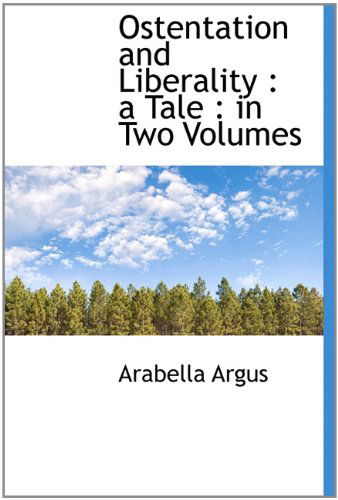 Ostentation and Liberality : a Tale : in Two Volumes

Arabella Argus